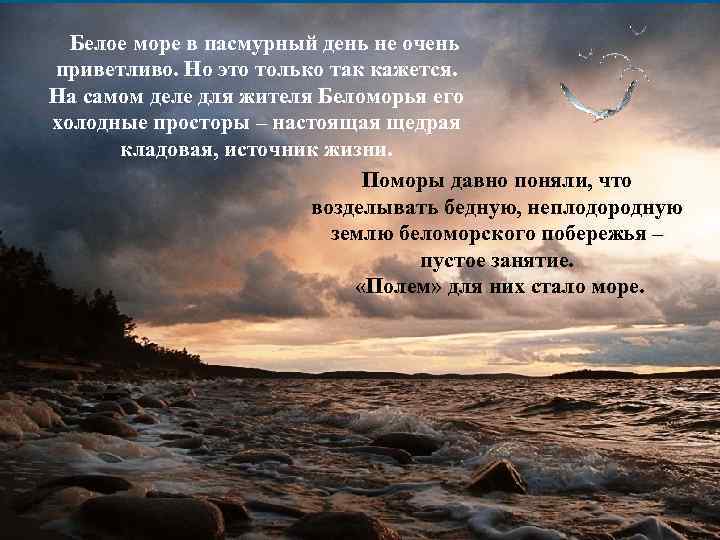 Белое море в пасмурный день не очень приветливо. Но это только так кажется. На самом деле для жителя Беломорья его холодные просторы – настоящая щедрая кладовая, источник жизни.

Поморы давно поняли, что возделывать бедную, неплодородную землю беломорского побережья – пустое занятие. «Полем» для них стало море.